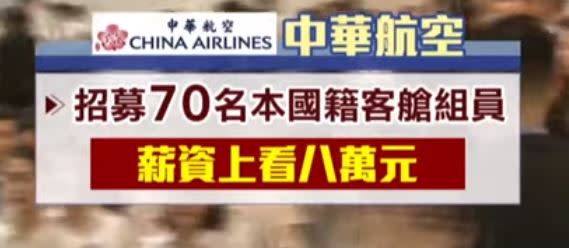 中華航空
CHINA AIRLINES

中華航空

招募70名本國籍客艙組員

薪資上看八萬元